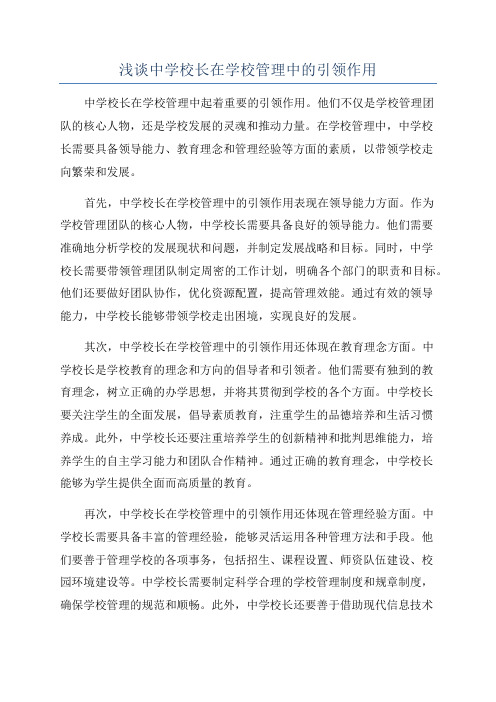 浅谈中学校长在学校管理中的引领作用

中学校长在学校管理中起着重要的引领作用。他们不仅是学校管理团队的核心人物，还是学校发展的灵魂和推动力量。在学校管理中，中学校长需要具备领导能力、教育理念和管理经验等方面的素质，以带领学校走向繁荣和发展。

首先，中学校长在学校管理中的引领作用表现在领导能力方面。作为学校管理团队的核心人物，中学校长需要具备良好的领导能力。他们需要准确地分析学校的发展现状和问题，并制定发展战略和目标。同时，中学校长需要带领管理团队制定周密的工作计划，明确各个部门的职责和目标。他们还要做好团队协作，优化资源配置，提高管理效能。通过有效的领导能力，中学校长能够带领学校走出困境，实现良好的发展。

其次，中学校长在学校管理中的引领作用还体现在教育理念方面。中学校长是学校教育的理念和方向的倡导者和引领者。他们需要有独到的教育理念，树立正确的办学思想，并将其贯彻到学校的各个方面。中学校长要关注学生的全面发展，倡导素质教育，注重学生的品德培养和生活习惯养成。此外，中学校长还要注重培养学生的创新精神和批判思维能力，培养学生的自主学习能力和团队合作精神。通过正确的教育理念，中学校长能够为学生提供全面而高质量的教育。

再次，中学校长在学校管理中的引领作用还体现在管理经验方面。中学校长需要具备丰富的管理经验，能够灵活运用各种管理方法和手段。他们要善于管理学校的各项事务，包括招生、课程设置、师资队伍建设、校园环境建设等。中学校长需要制定科学合理的学校管理制度和规章制度，确保学校管理的规范和顺畅。此外，中学校长还要善于借助现代信息技术